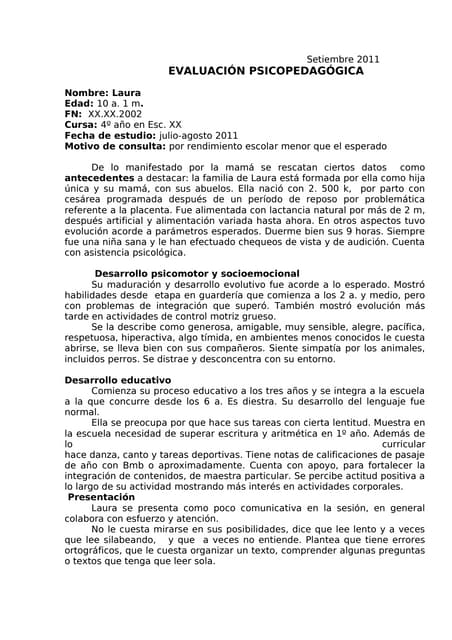 Setiembre 2011

EVALUACIÓN PSICOPEDAGÓGICA

Nombre: Laura
Edad: 10 a. 1 m.
FN: XX.XX.2002
Cursa: 4º año en Esc. XX
Fecha de estudio: julio-agosto 2011
Motivo de consulta: por rendimiento escolar menor que el esperado

De lo manifestado por la mamá se rescatan ciertos datos como antecedentes a destacar: la familia de Laura está formada por ella como hija única y su mamá, con sus abuelos. Ella nació con 2. 500 k, por parto con cesárea programada después de un período de reposo por problemática referente a la placenta. Fue alimentada con lactancia natural por más de 2 m, después artificial y alimentación variada hasta ahora. En otros aspectos tuvo evolución acorde a parámetros esperados. Duerme bien sus 9 horas. Siempre fue una niña sana y le han efectuado chequeos de vista y de audición. Cuenta con asistencia psicológica.

Desarrollo psicomotor y socioemocional

Su maduración y desarrollo evolutivo fue acorde a lo esperado. Mostró habilidades desde etapa en guardería que comienza a los 2 a. y medio, pero con problemas de integración que superó. También mostró evolución más tarde en actividades de control motriz grueso.

Se la describe como generosa, amigable, muy sensible, alegre, pacífica, respetuosa, hiperactiva, algo tímida, en ambientes menos conocidos le cuesta abrirse, se lleva bien con sus compañeros. Siente simpatía por los animales, incluidos perros. Se distrae y desconcentra con su entorno.

Desarrollo educativo

Comienza su proceso educativo a los tres años y se integra a la escuela a la que concurre desde los 6 a. Es diestra. Su desarrollo del lenguaje fue normal.

Ella se preocupa por que hace sus tareas con cierta lentitud. Muestra en la escuela necesidad de superar escritura y aritmética en 1º año. Además de lo curricular hace danza, canto y tareas deportivas. Tiene notas de calificaciones de pasaje de año con Bmb o aproximadamente. Cuenta con apoyo, para fortalecer la integración de contenidos, de maestra particular. Se percibe actitud positiva a lo largo de su actividad mostrando más interés en actividades corporales.

Presentación

Laura se presenta como poco comunicativa en la sesión, en general colabora con esfuerzo y atención.

No le cuesta mirarse en sus posibilidades, dice que lee lento y a veces que lee silabeando, y que a veces no entiende. Plantea que tiene errores ortográficos, que le cuesta organizar un texto, comprender algunas preguntas o textos que tenga que leer sola.